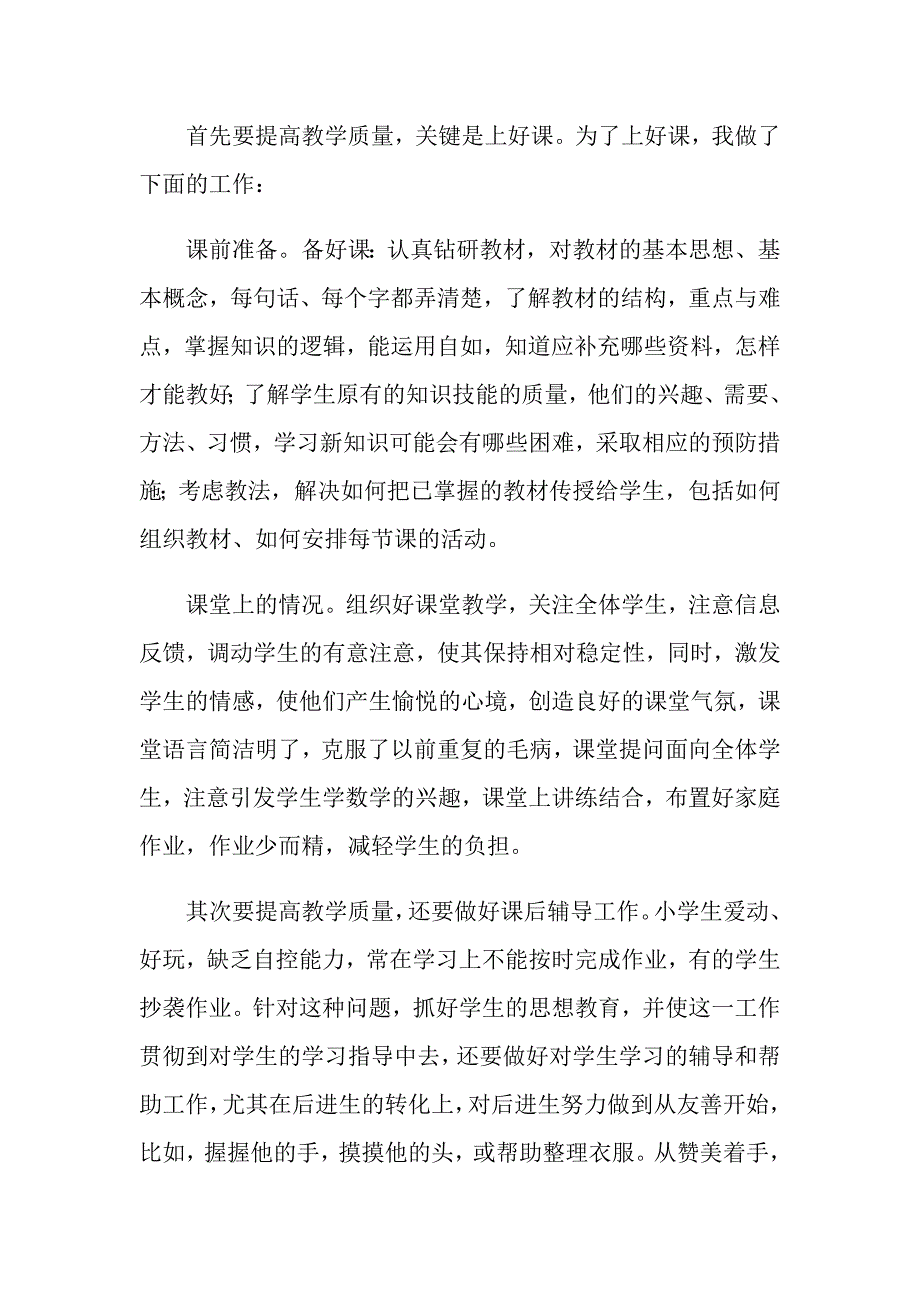 首先要提高教学质量，关键是上好课。为了上好课，我做了下面的工作：

课前准备。备好课：认真钻研教材，对教材的基本思想、基本概念，每句话、每个字都弄清楚，了解教材的结构，重点与难点，掌握知识的逻辑，能运用自如，知道应补充哪些资料，怎样才能教好；了解学生原有的知识技能的质量，他们的兴趣、需要、方法、习惯，学习新知识可能会有哪些困难，采取相应的预防措施；考虑教法，解决如何把已掌握的教材传授给学生，包括如何组织教材、如何安排每节课的活动。

课堂上的情况。组织好课堂教学，关注全体学生，注意信息反馈，调动学生的有意注意，使其保持相对稳定性，同时，激发学生的情感，使他们产生愉悦的心境，创造良好的课堂气氛，课堂语言简洁明了，克服了以前重复的毛病，课堂提问面向全体学生，注意引发学生学数学的兴趣，课堂上讲练结合，布置好家庭作业，作业少而精，减轻学生的负担。

其次要提高教学质量，还要做好课后辅导工作。小学生爱动、好玩，缺乏自控能力，常在学习上不能按时完成作业，有的学生抄袭作业。针对这种问题，抓好学生的思想教育，并使这一工作贯彻到对学生的学习指导中去，还要做好对学生学习的辅导和帮助工作，尤其在后进生的转化上，对后进生努力做到从友善开始，比如，握握他的手，摸摸他的头，或帮助整理衣服。从赞美着手，